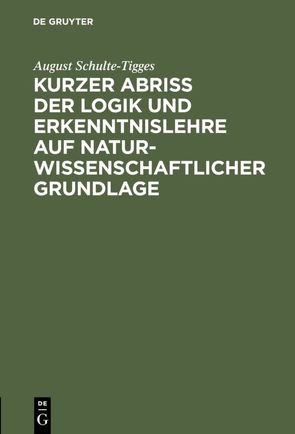 DE GRUYTER

August Schulte-Tigges

KURZER ABRISS DER LOGIK UND ERKENNTNISLEHRE AUF NATURWISSENSCHAFTLICHER GRUNDLAGE

DE
G